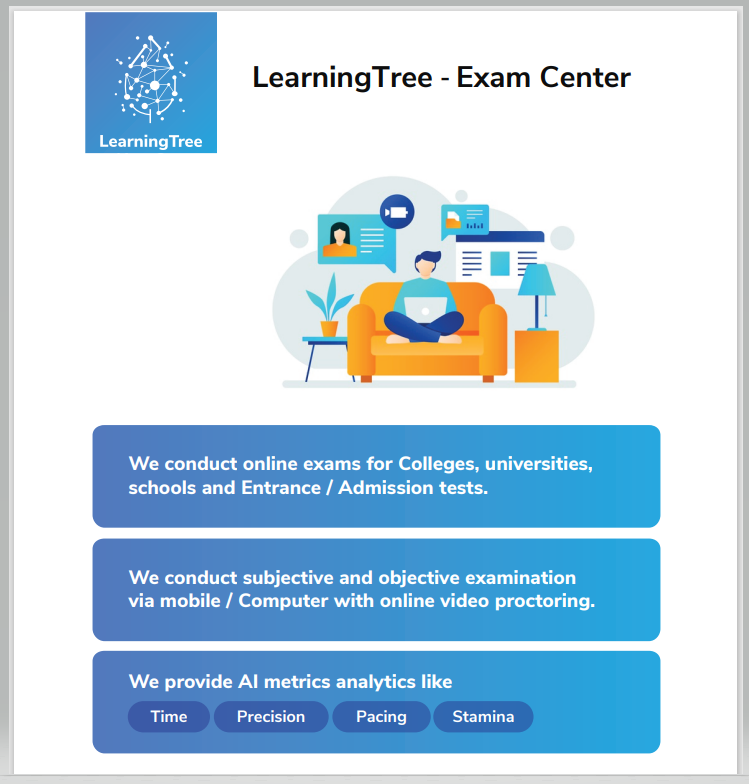 LearningTree

LearningTree - Exam Center

We conduct online exams for Colleges, universities, schools and Entrance / Admission tests.

We conduct subjective and objective examination via mobile / Computer with online video proctoring.

We provide AI metrics analytics like

Time Precision Pacing Stamina